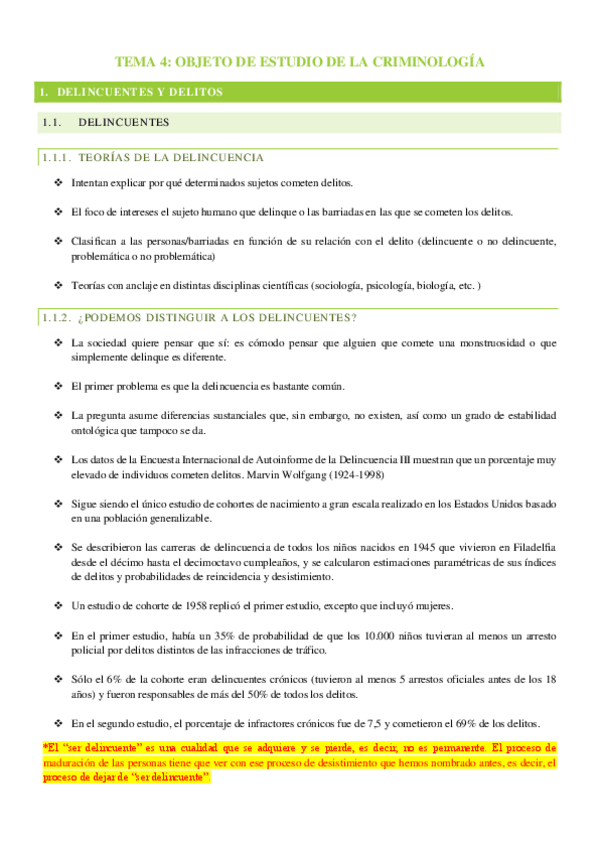 TEMA 4: OBJETO DE ESTUDIO DE LA CRIMINOLOGÍA

1. DELINCUENTES Y DELITOS

1.1. DELINCUENTES

1.1.1. TEORÍAS DE LA DELINCUENCIA

❖ Intentan explicar por qué determinados sujetos cometen delitos.

❖ El foco de intereses el sujeto humano que delinque o las barriadas en las que se cometen los delitos.

❖ Clasifican a las personas/barriadas en función de su relación con el delito (delincuente o no delincuente, problemática o no problemática)

❖ Teorías con anclaje en distintas disciplinas científicas (sociología, psicología, biología, etc. )

1.1.2. ¿PODEMOS DISTINGUIR A LOS DELINCUENTES?

❖ La sociedad quiere pensar que sí: es cómodo pensar que alguien que comete una monstruosidad o que simplemente delinque es diferente.

❖ El primer problema es que la delincuencia es bastante común.

❖ La pregunta asume diferencias sustanciales que, sin embargo, no existen, así como un grado de estabilidad ontológica que tampoco se da.

❖ Los datos de la Encuesta Internacional de Autoinforme de la Delincuencia III muestran que un porcentaje muy elevado de individuos cometen delitos. Marvin Wolfgang (1924-1998)

❖ Sigue siendo el único estudio de cohortes de nacimiento a gran escala realizado en los Estados Unidos basado en una población generalizable.

❖ Se describieron las carreras de delincuencia de todos los niños nacidos en 1945 que vivieron en Filadelfia desde el décimo hasta el decimoctavo cumpleaños, y se calcularon estimaciones paramétricas de sus índices de delitos y probabilidades de reincidencia y desistimiento.

❖ Un estudio de cohorte de 1958 replicó el primer estudio, excepto que incluyó mujeres.

❖ En el primer estudio, había un 35% de probabilidad de que los 10.000 niños tuvieran al menos un arresto policial por delitos distintos de las infracciones de tráfico.

❖ Sólo el 6% de la cohorte eran delincuentes crónicos (tuvieron al menos 5 arrestos oficiales antes de los 18 años) y fueron responsables de más del 50% de todos los delitos.

❖ En el segundo estudio, el porcentaje de infractores crónicos fue de 7,5 y cometieron el 69% de los delitos.

*El "ser delincuente" es una cualidad que se adquiere y se pierde, es decir, no es permanente. El proceso de maduración de las personas tiene que ver con ese proceso de desistimiento que hemos nombrado antes, es decir, el proceso de dejar de "ser delincuente".